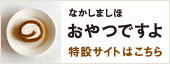 なかしましほ
おやつですよ
特設サイトはこちら